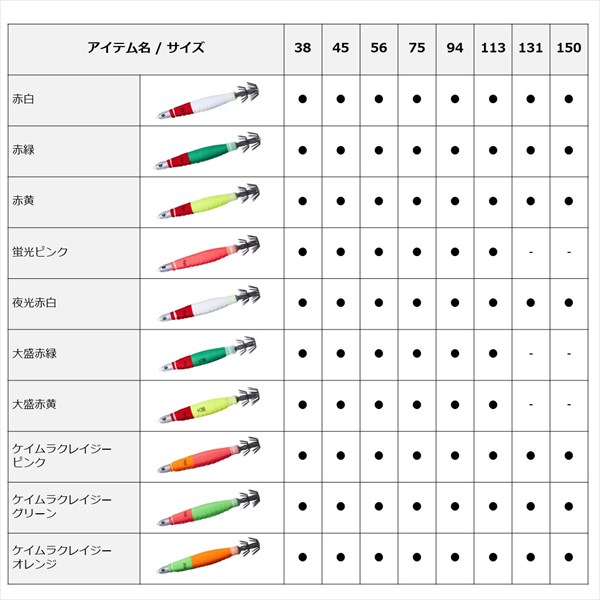 | アイテム名 / サイズ | | 38 | 45 | 56 | 75 | 94 | 113 | 131 | 150 |
|---|---|---|---|---|---|---|---|---|---|
| 赤白 | | ● | ● | ● | ● | ● | ● | ● | ● |
| 赤緑 | | ● | ● | ● | ● | ● | ● | ● | ● |
| 赤黄 | | ● | ● | ● | ● | ● | ● | ● | ● |
| 蛍光ピンク | | ● | ● | ● | ● | ● | ● | - | - |
| 夜光赤白 | | ● | ● | ● | ● | ● | ● | ● | ● |
| 大盛赤緑 | | ● | ● | ● | ● | ● | ● | - | - |
| 大盛赤黄 | | ● | ● | ● | ● | ● | ● | - | - |
| ケイムラクレイジーピンク | | ● | ● | ● | ● | ● | ● | ● | ● |
| ケイムラクレイジーグリーン | | ● | ● | ● | ● | ● | ● | ● | ● |
| ケイムラクレイジーオレンジ | | ● | ● | ● | ● | ● | ● | ● | ● |